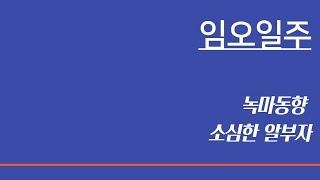 임오일주

녹마동향
소심한 알부자